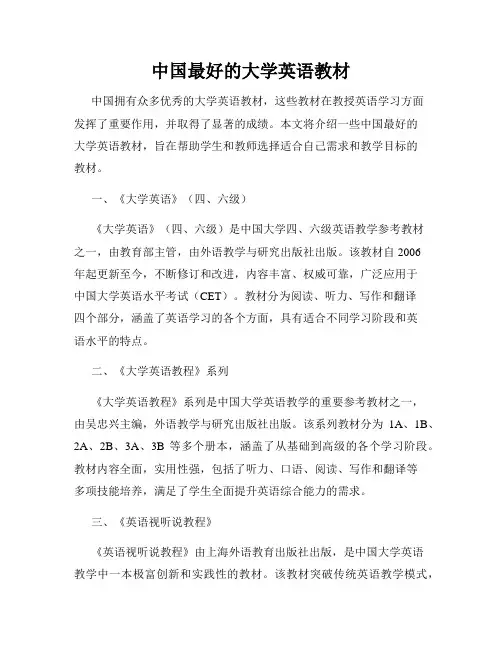 中国最好的大学英语教材

中国拥有众多优秀的大学英语教材，这些教材在教授英语学习方面发挥了重要作用，并取得了显著的成绩。本文将介绍一些中国最好的大学英语教材，旨在帮助学生和教师选择适合自己需求和教学目标的教材。

一、《大学英语》（四、六级）

《大学英语》（四、六级）是中国大学四、六级英语教学参考教材之一，由教育部主管，由外语教学与研究出版社出版。该教材自 2006 年起更新至今，不断修订和改进，内容丰富、权威可靠，广泛应用于中国大学英语水平考试（CET）。教材分为阅读、听力、写作和翻译四个部分，涵盖了英语学习的各个方面，具有适合不同学习阶段和英语水平的特点。

二、《大学英语教程》系列

《大学英语教程》系列是中国大学英语教学的重要参考教材之一，由吴忠兴主编，外语教学与研究出版社出版。该系列教材分为 1A、1B、2A、2B、3A、3B 等多个册本，涵盖了从基础到高级的各个学习阶段。教材内容全面，实用性强，包括了听力、口语、阅读、写作和翻译等多项技能培养，满足了学生全面提升英语综合能力的需求。

三、《英语视听说教程》

《英语视听说教程》由上海外语教育出版社出版，是中国大学英语教学中一本极富创新和实践性的教材。该教材突破传统英语教学模式，